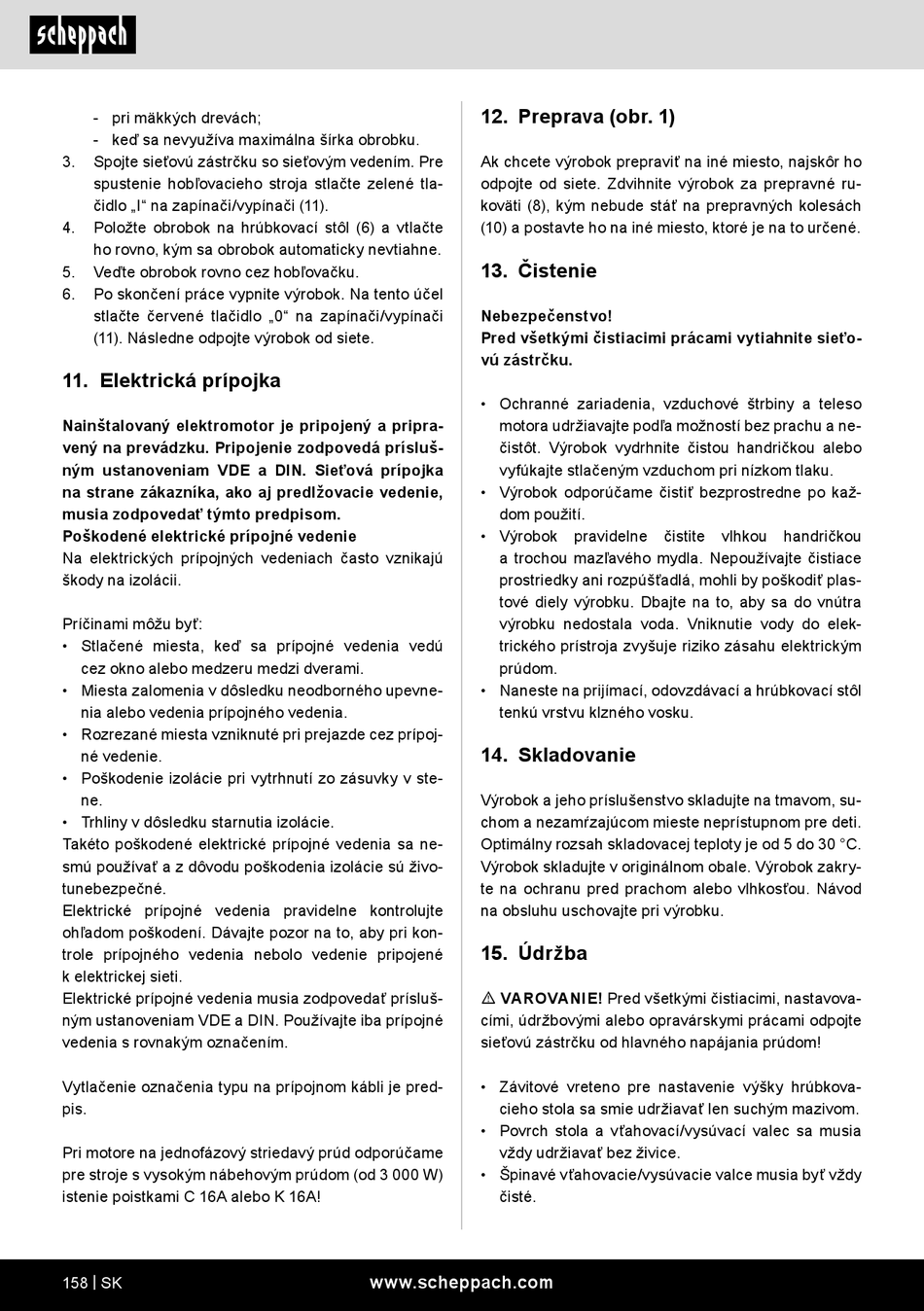 scheppach

- pri mäkkých drevách;
- keď sa nevyužíva maximálna šírka obrobku.
3. Spojte sieťovú zástrčku so sieťovým vedením. Pre spustenie hobľovacieho stroja stlačte zelené tlačidlo „I“ na zapínači/vypínači (11).
4. Položte obrobok na hrúbkovací stôl (6) a vtlačte ho rovno, kým sa obrobok automaticky nevtiahne.
5. Veďte obrobok rovno cez hobľovačku.
6. Po skončení práce vypnite výrobok. Na tento účel stlačte červené tlačidlo „0“ na zapínači/vypínači (11). Následne odpojte výrobok od siete.

11. Elektrická prípojka

Nainštalovaný elektromotor je pripojený a pripravený na prevádzku. Pripojenie zodpovedá príslušným ustanoveniam VDE a DIN. Sieťová prípojka na strane zákazníka, ako aj predlžovacie vedenie, musia zodpovedať týmto predpisom.
Poškodené elektrické prípojné vedenie
Na elektrických prípojných vedeniach často vznikajú škody na izolácii.

Príčinami môžu byť:
• Stlačené miesta, keď sa prípojné vedenia vedú cez okno alebo medzeru medzi dverami.
• Miesta zalomenia v dôsledku neodborného upevnenia alebo vedenia prípojného vedenia.
• Rozrezané miesta vzniknuté pri prejazde cez prípojné vedenie.
• Poškodenie izolácie pri vytrhnutí zo zásuvky v stene.
• Trhliny v dôsledku starnutia izolácie.
Takéto poškodené elektrické prípojné vedenia sa nesmú používať a z dôvodu poškodenia izolácie sú životunebezpečné.
Elektrické prípojné vedenia pravidelne kontrolujte ohľadom poškodení. Dávajte pozor na to, aby pri kontrole prípojného vedenia nebolo vedenie pripojené k elektrickej sieti.
Elektrické prípojné vedenia musia zodpovedať príslušným ustanoveniam VDE a DIN. Používajte iba prípojné vedenia s rovnakým označením.

Vytlačenie označenia typu na prípojnom kábli je predpis.

Pri motore na jednofázový striedavý prúd odporúčame pre stroje s vysokým nábehovým prúdom (od 3 000 W) istenie poistkami C 16A alebo K 16A!

12. Preprava (obr. 1)

Ak chcete výrobok prepraviť na iné miesto, najskôr ho odpojte od siete. Zdvihnite výrobok za prepravné rukoväti (8), kým nebude stáť na prepravných kolesách (10) a postavte ho na iné miesto, ktoré je na to určené.

13. Čistenie

Nebezpečenstvo!
Pred všetkými čistiacimi prácami vytiahnite sieťovú zástrčku.

• Ochranné zariadenia, vzduchové štrbiny a teleso motora udržiavajte podľa možností bez prachu a nečistôt. Výrobok vydrhnite čistou handričkou alebo vyfúkajte stlačeným vzduchom pri nízkom tlaku.
• Výrobok odporúčame čistiť bezprostredne po každom použití.
• Výrobok pravidelne čistite vlhkou handričkou a trochou mazľavého mydla. Nepoužívajte čistiace prostriedky ani rozpúšťadlá, mohli by poškodiť plastové diely výrobku. Dbajte na to, aby sa do vnútra výrobku nedostala voda. Vniknutie vody do elektrického prístroja zvyšuje riziko zásahu elektrickým prúdom.
• Naneste na prijímací, odovzdávací a hrúbkovací stôl tenkú vrstvu klzného vosku.

14. Skladovanie

Výrobok a jeho príslušenstvo skladujte na tmavom, suchom a nezamŕzajúcom mieste neprístupnom pre deti. Optimálny rozsah skladovacej teploty je od 5 do 30 °C. Výrobok skladujte v originálnom obale. Výrobok zakryte na ochranu pred prachom alebo vlhkosťou. Návod na obsluhu uschovajte pri výrobku.

15. Údržba

⚠ VAROVANIE! Pred všetkými čistiacimi, nastavovacími, údržbovými alebo opravárskymi prácami odpojte sieťovú zástrčku od hlavného napájania prúdom!

• Závitové vreteno pre nastavenie výšky hrúbkovacieho stola sa smie udržiavať len suchým mazivom.
• Povrch stola a vťahovací/vysúvací valec sa musia vždy udržiavať bez živice.
• Špinavé vťahovacie/vysúvacie valce musia byť vždy čisté.

158 | SK www.scheppach.com